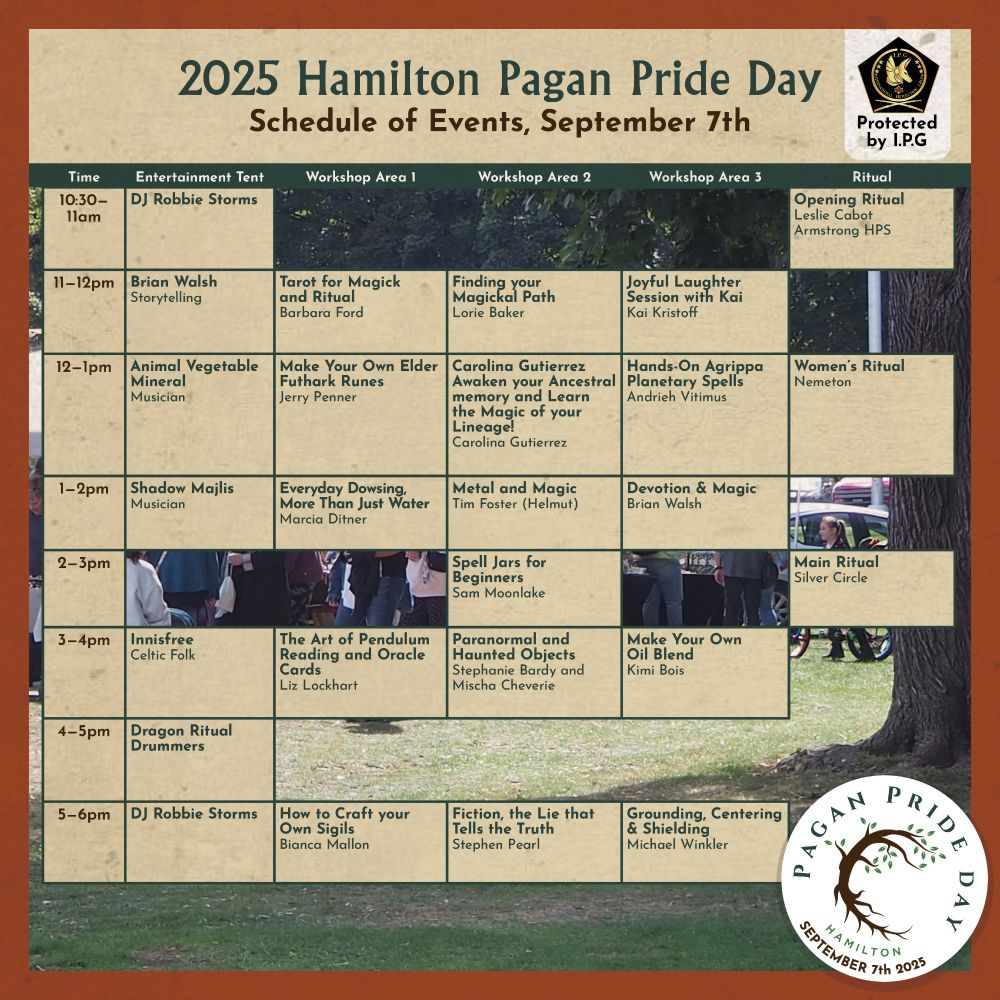 2025 Hamilton Pagan Pride Day
Schedule of Events, September 7th

Protected by I.P.G

| Time | Entertainment Tent | Workshop Area 1 | Workshop Area 2 | Workshop Area 3 | Ritual |
|---|---|---|---|---|---|
| 10:30–11am | DJ Robbie Storms | | | | Opening Ritual Leslie Cabot Armstrong HPS |
| 11–12pm | Brian Walsh Storytelling | Tarot for Magick and Ritual Barbara Ford | Finding your Magickal Path Lorie Baker | Joyful Laughter Session with Kai Kai Kristoff | |
| 12–1pm | Animal Vegetable Mineral Musician | Make Your Own Elder Futhark Runes Jerry Penner | Carolina Gutierrez Awaken your Ancestral memory and Learn the Magic of your Lineage! Carolina Gutierrez | Hands-On Agrippa Planetary Spells Andrieh Vitimus | Women's Ritual Nemeton |
| 1–2pm | Shadow Majlis Musician | Everyday Dowsing, More Than Just Water Marcia Ditner | Metal and Magic Tim Foster (Helmut) | Devotion & Magic Brian Walsh | |
| 2–3pm | | | Spell Jars for Beginners Sam Moonlake | | Main Ritual Silver Circle |
| 3–4pm | Innisfree Celtic Folk | The Art of Pendulum Reading and Oracle Cards Liz Lockhart | Paranormal and Haunted Objects Stephanie Bardy and Mischa Cheverie | Make Your Own Oil Blend Kimi Bois | |
| 4–5pm | Dragon Ritual Drummers | | | | |
| 5–6pm | DJ Robbie Storms | How to Craft your Own Sigils Bianca Mallon | Fiction, the Lie that Tells the Truth Stephen Pearl | Grounding, Centering & Shielding Michael Winkler | |

PAGAN PRIDE DAY
HAMILTON
SEPTEMBER 7th 2025